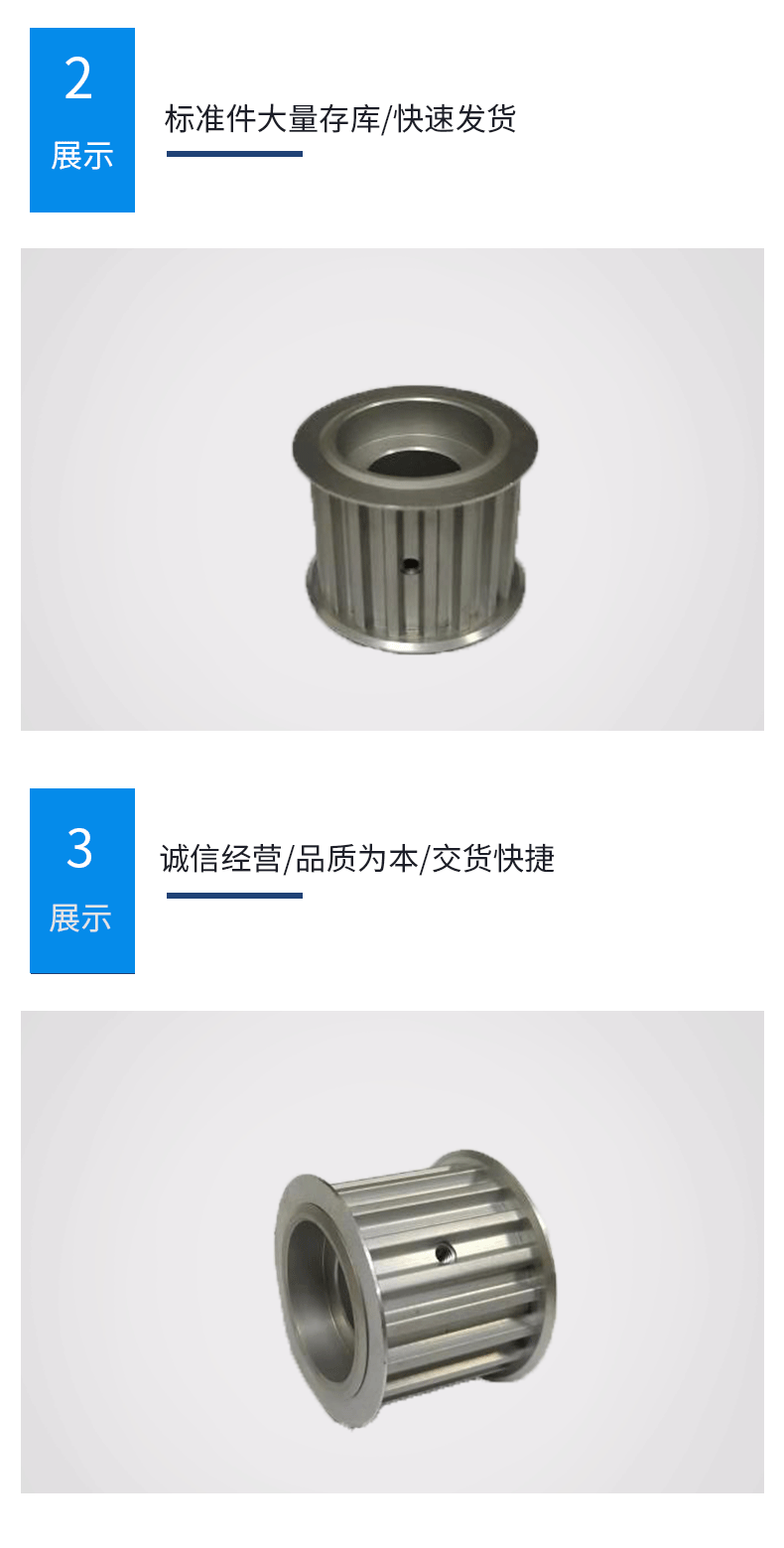 2
展示

标准件大量存库/快速发货

3
展示

诚信经营/品质为本/交货快捷